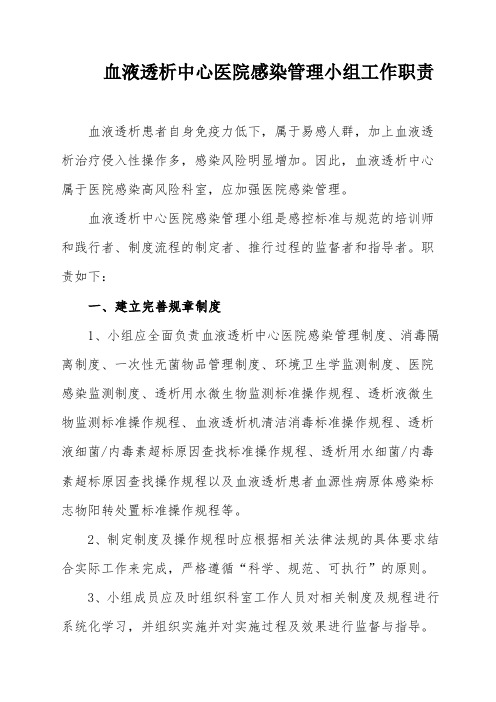 血液透析中心医院感染管理小组工作职责

血液透析患者自身免疫力低下，属于易感人群，加上血液透析治疗侵入性操作多，感染风险明显增加。因此，血液透析中心属于医院感染高风险科室，应加强医院感染管理。

血液透析中心医院感染管理小组是感控标准与规范的培训师和践行者、制度流程的制定者、推行过程的监督者和指导者。职责如下：

一、建立完善规章制度

1、小组应全面负责血液透析中心医院感染管理制度、消毒隔离制度、一次性无菌物品管理制度、环境卫生学监测制度、医院感染监测制度、透析用水微生物监测标准操作规程、透析液微生物监测标准操作规程、血液透析机清洁消毒标准操作规程、透析液细菌/内毒素超标原因查找标准操作规程、透析用水细菌/内毒素超标原因查找操作规程以及血液透析患者血源性病原体感染标志物阳转处置标准操作规程等。

2、制定制度及操作规程时应根据相关法律法规的具体要求结合实际工作来完成，严格遵循“科学、规范、可执行”的原则。

3、小组成员应及时组织科室工作人员对相关制度及规程进行系统化学习，并组织实施并对实施过程及效果进行监督与指导。